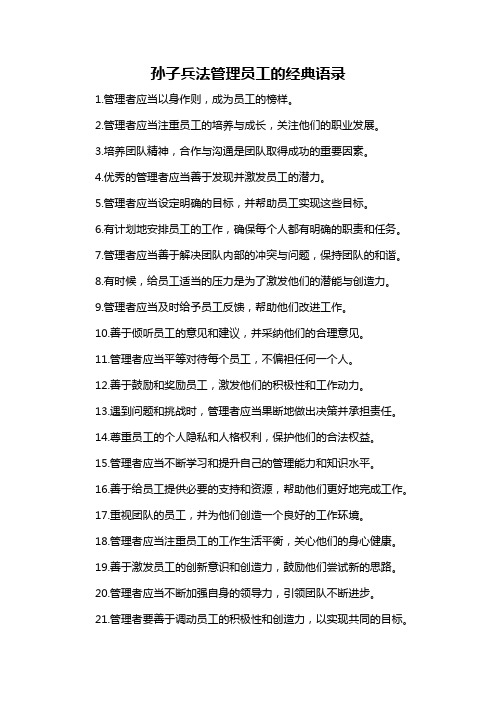 孙子兵法管理员工的经典语录

1.管理者应当以身作则，成为员工的榜样。

2.管理者应当注重员工的培养与成长，关注他们的职业发展。

3.培养团队精神，合作与沟通是团队取得成功的重要因素。

4.优秀的管理者应当善于发现并激发员工的潜力。

5.管理者应当设定明确的目标，并帮助员工实现这些目标。

6.有计划地安排员工的工作，确保每个人都有明确的职责和任务。

7.管理者应当善于解决团队内部的冲突与问题，保持团队的和谐。

8.有时候，给员工适当的压力是为了激发他们的潜能与创造力。

9.管理者应当及时给予员工反馈，帮助他们改进工作。

10.善于倾听员工的意见和建议，并采纳他们的合理意见。

11.管理者应当平等对待每个员工，不偏袒任何一个人。

12.善于鼓励和奖励员工，激发他们的积极性和工作动力。

13.遇到问题和挑战时，管理者应当果断地做出决策并承担责任。

14.尊重员工的个人隐私和人格权利，保护他们的合法权益。

15.管理者应当不断学习和提升自己的管理能力和知识水平。

16.善于给员工提供必要的支持和资源，帮助他们更好地完成工作。

17.重视团队的员工，并为他们创造一个良好的工作环境。

18.管理者应当注重员工的工作生活平衡，关心他们的身心健康。

19.善于激发员工的创新意识和创造力，鼓励他们尝试新的思路。

20.管理者应当不断加强自身的领导力，引领团队不断进步。

21.管理者要善于调动员工的积极性和创造力，以实现共同的目标。